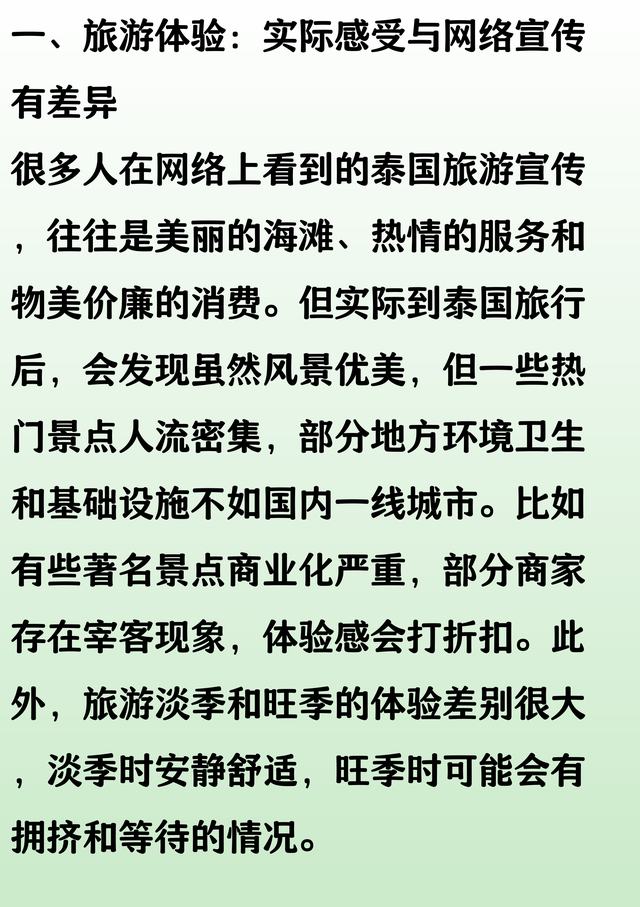 一、旅游体验：实际感受与网络宣传有差异

很多人在网络上看到的泰国旅游宣传，往往是美丽的海滩、热情的服务和物美价廉的消费。但实际到泰国旅行后，会发现虽然风景优美，但一些热门景点人流密集，部分地方环境卫生和基础设施不如国内一线城市。比如有些著名景点商业化严重，部分商家存在宰客现象，体验感会打折扣。此外，旅游淡季和旺季的体验差别很大，淡季时安静舒适，旺季时可能会有拥挤和等待的情况。